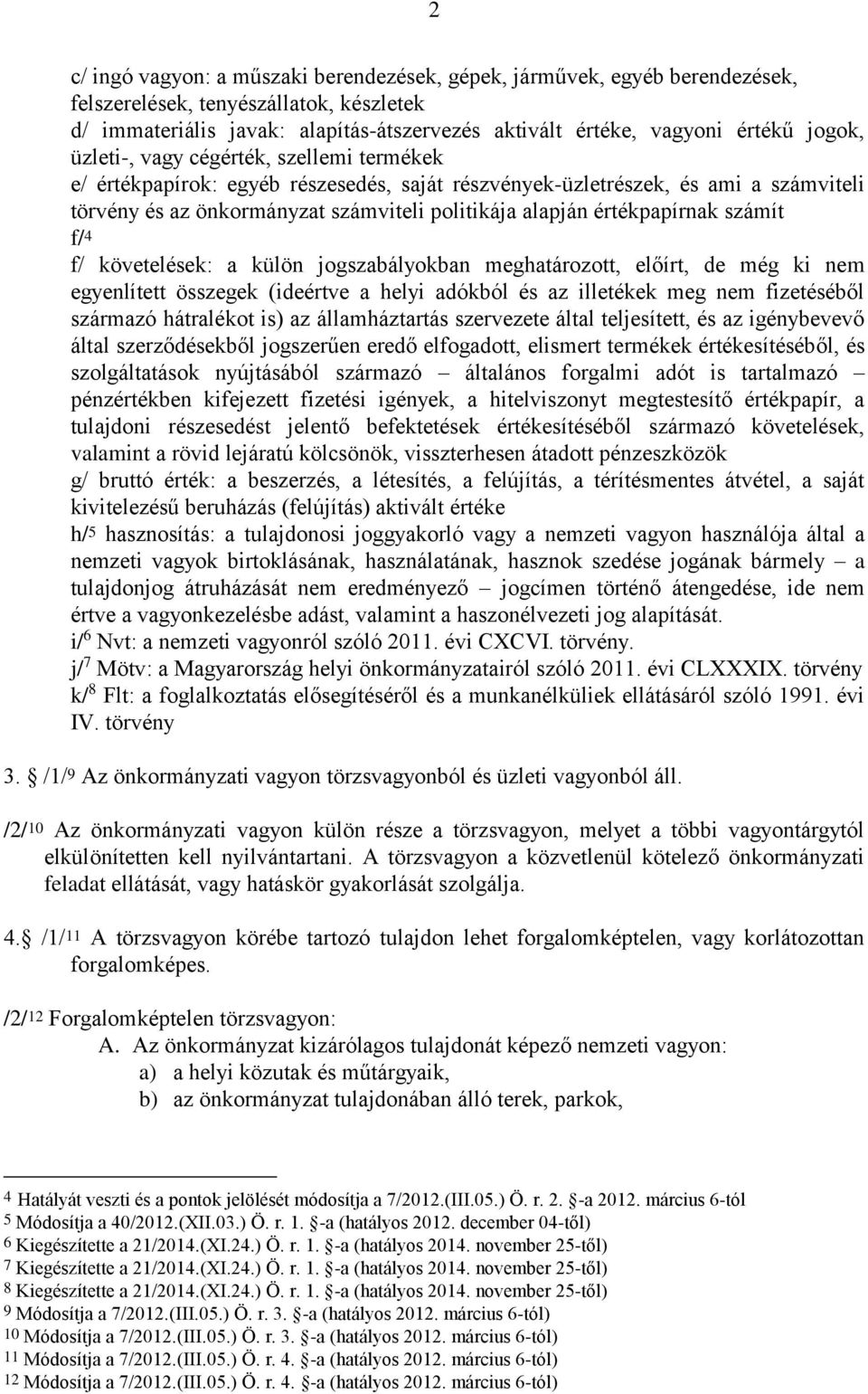 2

c/ ingó vagyon: a műszaki berendezések, gépek, járművek, egyéb berendezések, felszerelések, tenyészállatok, készletek
d/ immateriális javak: alapítás-átszervezés aktivált értéke, vagyoni értékű jogok, üzleti-, vagy cégérték, szellemi termékek
e/ értékpapírok: egyéb részesedés, saját részvények-üzletrészek, és ami a számviteli törvény és az önkormányzat számviteli politikája alapján értékpapírnak számít
f/$^4$
f/ követelések: a külön jogszabályokban meghatározott, előírt, de még ki nem egyenlített összegek (ideértve a helyi adókból és az illetékek meg nem fizetéséből származó hátralékot is) az államháztartás szervezete által teljesített, és az igénybevevő által szerződésekből jogszerűen eredő elfogadott, elismert termékek értékesítéséből, és szolgáltatások nyújtásából származó – általános forgalmi adót is tartalmazó – pénzértékben kifejezett fizetési igények, a hitelviszonyt megtestesítő értékpapír, a tulajdoni részesedést jelentő befektetések értékesítéséből származó követelések, valamint a rövid lejáratú kölcsönök, visszterhesen átadott pénzeszközök
g/ bruttó érték: a beszerzés, a létesítés, a felújítás, a térítésmentes átvétel, a saját kivitelezésű beruházás (felújítás) aktivált értéke
h/$^5$ hasznosítás: a tulajdonosi joggyakorló vagy a nemzeti vagyon használója által a nemzeti vagyok birtoklásának, használatának, hasznok szedése jogának bármely – a tulajdonjog átruházását nem eredményező – jogcímen történő átengedése, ide nem értve a vagyonkezelésbe adást, valamint a haszonélvezeti jog alapítását.
i/$^6$ Nvt: a nemzeti vagyonról szóló 2011. évi CXCVI. törvény.
j/$^7$ Mötv: a Magyarország helyi önkormányzatairól szóló 2011. évi CLXXXIX. törvény
k/$^8$ Flt: a foglalkoztatás elősegítéséről és a munkanélküliek ellátásáról szóló 1991. évi IV. törvény

3. § /1/$^9$ Az önkormányzati vagyon törzsvagyonból és üzleti vagyonból áll.

/2/$^{10}$ Az önkormányzati vagyon külön része a törzsvagyon, melyet a többi vagyontárgytól elkülönítetten kell nyilvántartani. A törzsvagyon a közvetlenül kötelező önkormányzati feladat ellátását, vagy hatáskör gyakorlását szolgálja.

4.§ /1/$^{11}$ A törzsvagyon körébe tartozó tulajdon lehet forgalomképtelen, vagy korlátozottan forgalomképes.

/2/$^{12}$ Forgalomképtelen törzsvagyon:
A. Az önkormányzat kizárólagos tulajdonát képező nemzeti vagyon:
a) a helyi közutak és műtárgyaik,
b) az önkormányzat tulajdonában álló terek, parkok,

$^4$ Hatályát veszti és a pontok jelölését módosítja a 7/2012.(III.05.) Ö. r. 2. §-a 2012. március 6-tól
$^5$ Módosítja a 40/2012.(XII.03.) Ö. r. 1. §-a (hatályos 2012. december 04-től)
$^6$ Kiegészítette a 21/2014.(XI.24.) Ö. r. 1. §-a (hatályos 2014. november 25-től)
$^7$ Kiegészítette a 21/2014.(XI.24.) Ö. r. 1. §-a (hatályos 2014. november 25-től)
$^8$ Kiegészítette a 21/2014.(XI.24.) Ö. r. 1. §-a (hatályos 2014. november 25-től)
$^9$ Módosítja a 7/2012.(III.05.) Ö. r. 3. §-a (hatályos 2012. március 6-tól)
$^{10}$ Módosítja a 7/2012.(III.05.) Ö. r. 3. §-a (hatályos 2012. március 6-tól)
$^{11}$ Módosítja a 7/2012.(III.05.) Ö. r. 4. §-a (hatályos 2012. március 6-tól)
$^{12}$ Módosítja a 7/2012.(III.05.) Ö. r. 4. §-a (hatályos 2012. március 6-tól)